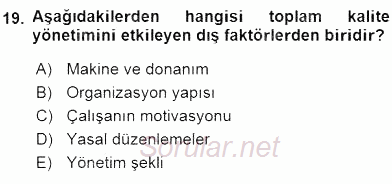 19. Aşağıdakilerden hangisi toplam kalite yönetimini etkileyen dış faktörlerden biridir?

A) Makine ve donanım
B) Organizasyon yapısı
C) Çalışanın motivasyonu
D) Yasal düzenlemeler
E) Yönetim şekli

Sorular.net